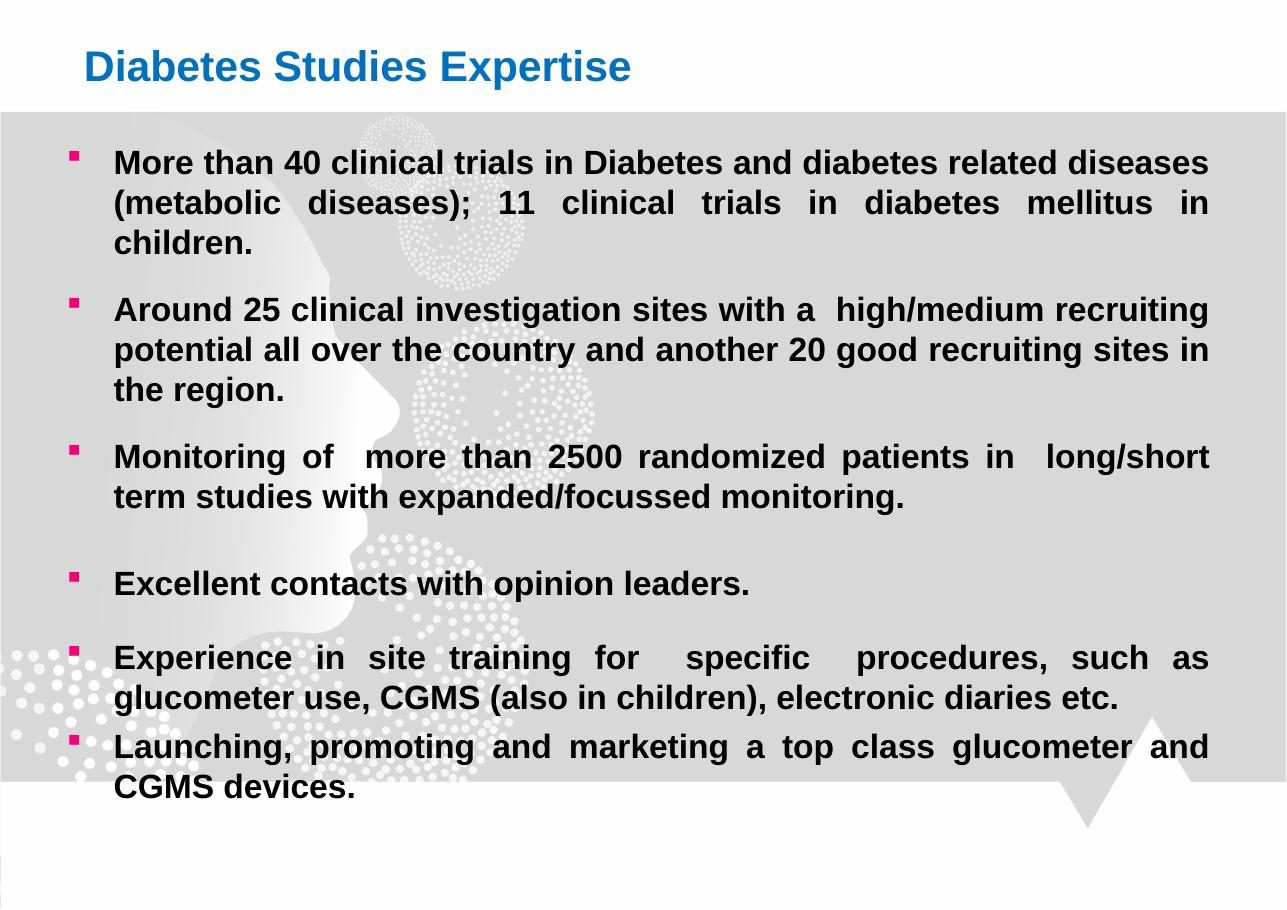 Diabetes Studies Expertise

• More than 40 clinical trials in Diabetes and diabetes related diseases (metabolic diseases); 11 clinical trials in diabetes mellitus in children.

• Around 25 clinical investigation sites with a high/medium recruiting potential all over the country and another 20 good recruiting sites in the region.

• Monitoring of more than 2500 randomized patients in long/short term studies with expanded/focussed monitoring.

• Excellent contacts with opinion leaders.

• Experience in site training for specific procedures, such as glucometer use, CGMS (also in children), electronic diaries etc.

• Launching, promoting and marketing a top class glucometer and CGMS devices.